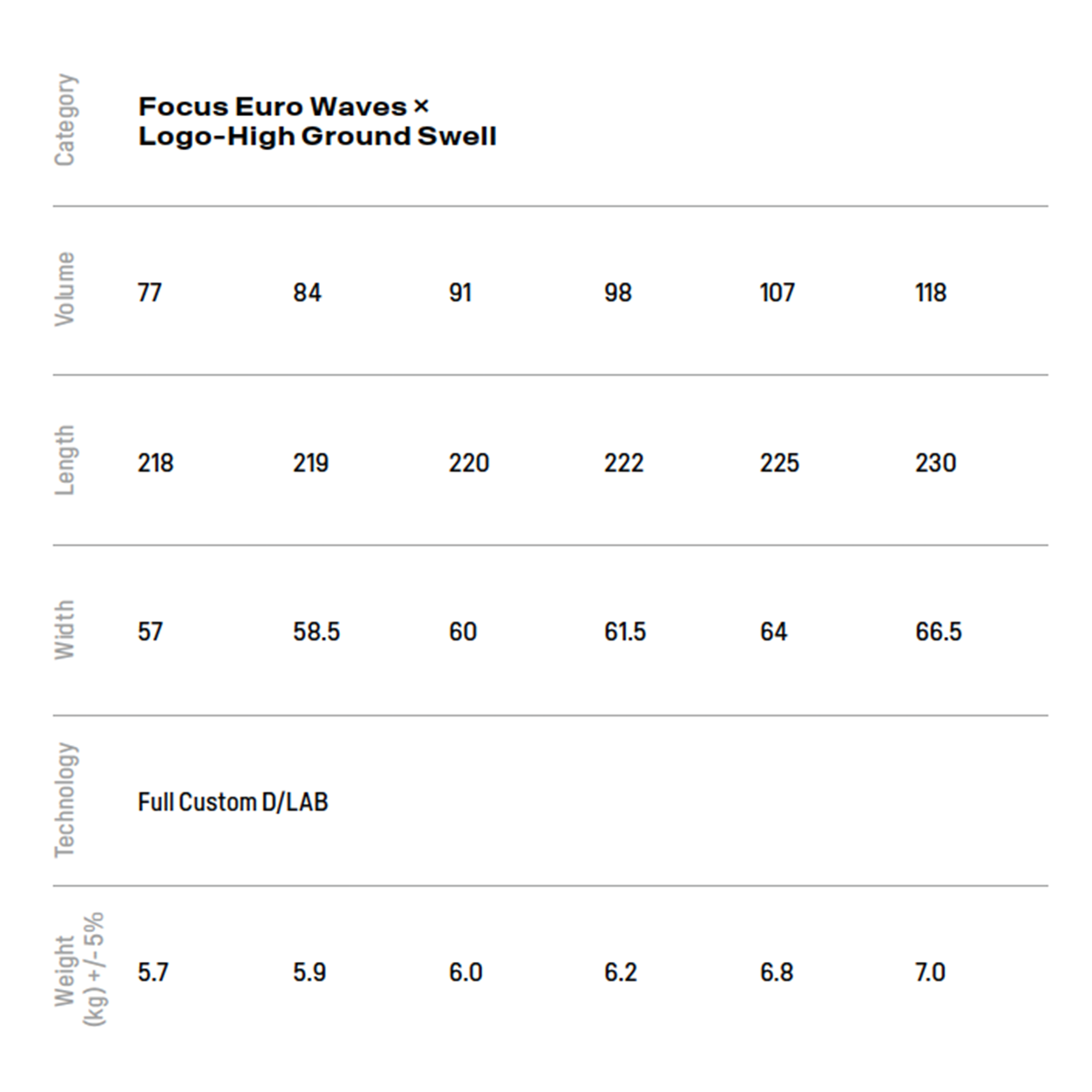 | Category | Focus Euro Waves × Logo-High Ground Swell | | | | | |
|---|---|---|---|---|---|---|
| Volume | 77 | 84 | 91 | 98 | 107 | 118 |
| Length | 218 | 219 | 220 | 222 | 225 | 230 |
| Width | 57 | 58.5 | 60 | 61.5 | 64 | 66.5 |
| Technology | Full Custom D/LAB | | | | | |
| Weight (kg) +/-5% | 5.7 | 5.9 | 6.0 | 6.2 | 6.8 | 7.0 |